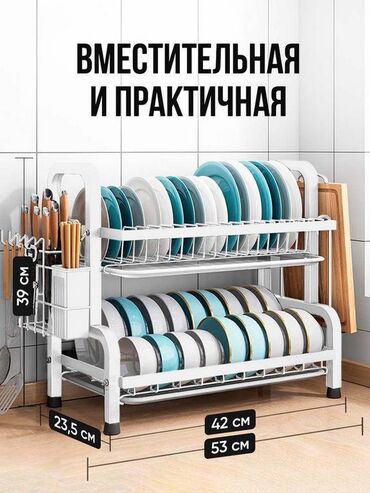 ВМЕСТИТЕЛЬНАЯ И ПРАКТИЧНАЯ

39 см

23,5 см

42 см

53 см